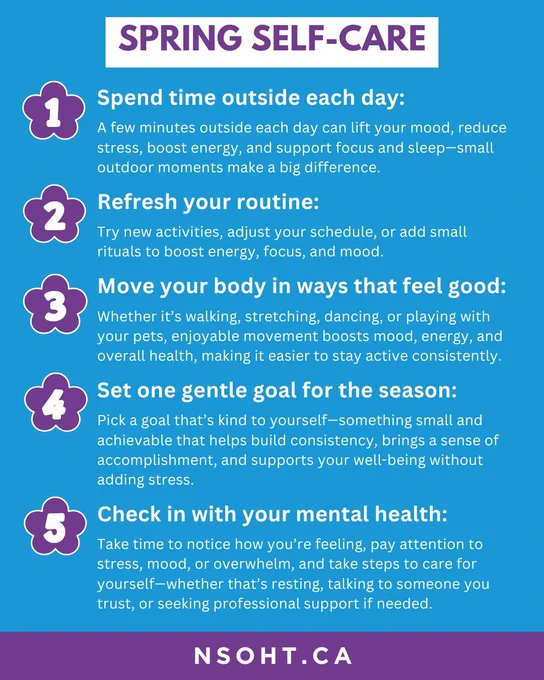 SPRING SELF-CARE

1

Spend time outside each day:

A few minutes outside each day can lift your mood, reduce stress, boost energy, and support focus and sleep—small outdoor moments make a big difference.

2

Refresh your routine:

Try new activities, adjust your schedule, or add small rituals to boost energy, focus, and mood.

3

Move your body in ways that feel good:

Whether it's walking, stretching, dancing, or playing with your pets, enjoyable movement boosts mood, energy, and overall health, making it easier to stay active consistently.

4

Set one gentle goal for the season:

Pick a goal that's kind to yourself—something small and achievable that helps build consistency, brings a sense of accomplishment, and supports your well-being without adding stress.

5

Check in with your mental health:

Take time to notice how you're feeling, pay attention to stress, mood, or overwhelm, and take steps to care for yourself—whether that's resting, talking to someone you trust, or seeking professional support if needed.

NSOHT.CA